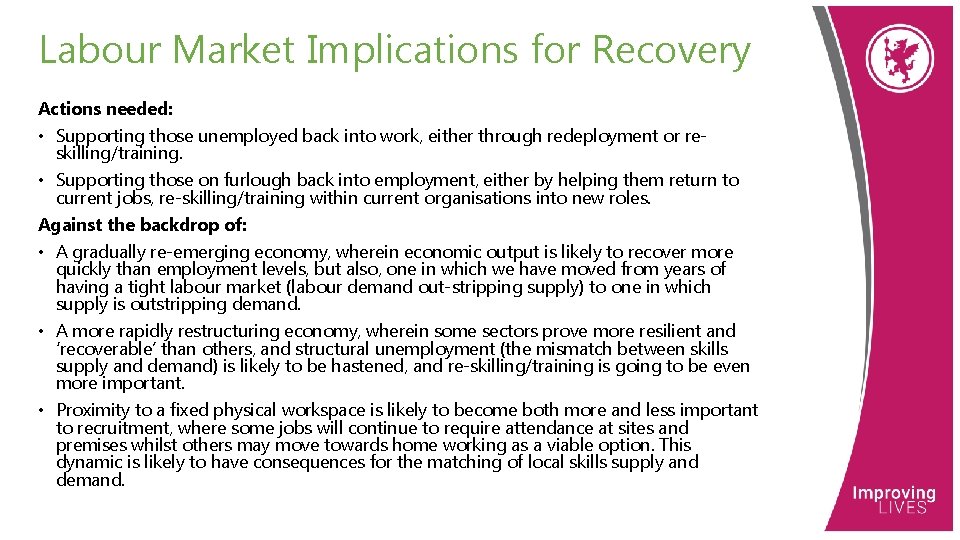 Labour Market Implications for Recovery

Actions needed:

• Supporting those unemployed back into work, either through redeployment or re-skilling/training.

• Supporting those on furlough back into employment, either by helping them return to current jobs, re-skilling/training within current organisations into new roles.

Against the backdrop of:

• A gradually re-emerging economy, wherein economic output is likely to recover more quickly than employment levels, but also, one in which we have moved from years of having a tight labour market (labour demand out-stripping supply) to one in which supply is outstripping demand.

• A more rapidly restructuring economy, wherein some sectors prove more resilient and 'recoverable' than others, and structural unemployment (the mismatch between skills supply and demand) is likely to be hastened, and re-skilling/training is going to be even more important.

• Proximity to a fixed physical workspace is likely to become both more and less important to recruitment, where some jobs will continue to require attendance at sites and premises whilst others may move towards home working as a viable option. This dynamic is likely to have consequences for the matching of local skills supply and demand.

Improving LIVES